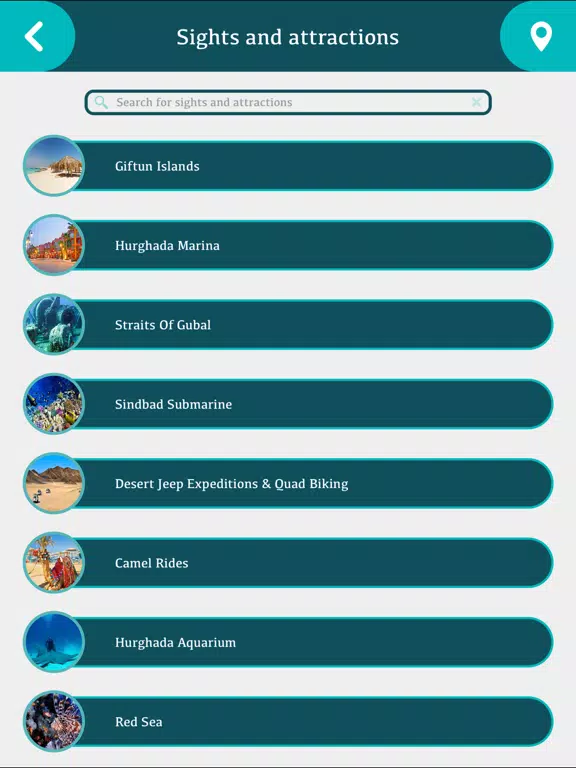 Sights and attractions

Search for sights and attractions

Giftun Islands

Hurghada Marina

Straits Of Gubal

Sindbad Submarine

Desert Jeep Expeditions & Quad Biking

Camel Rides

Hurghada Aquarium

Red Sea